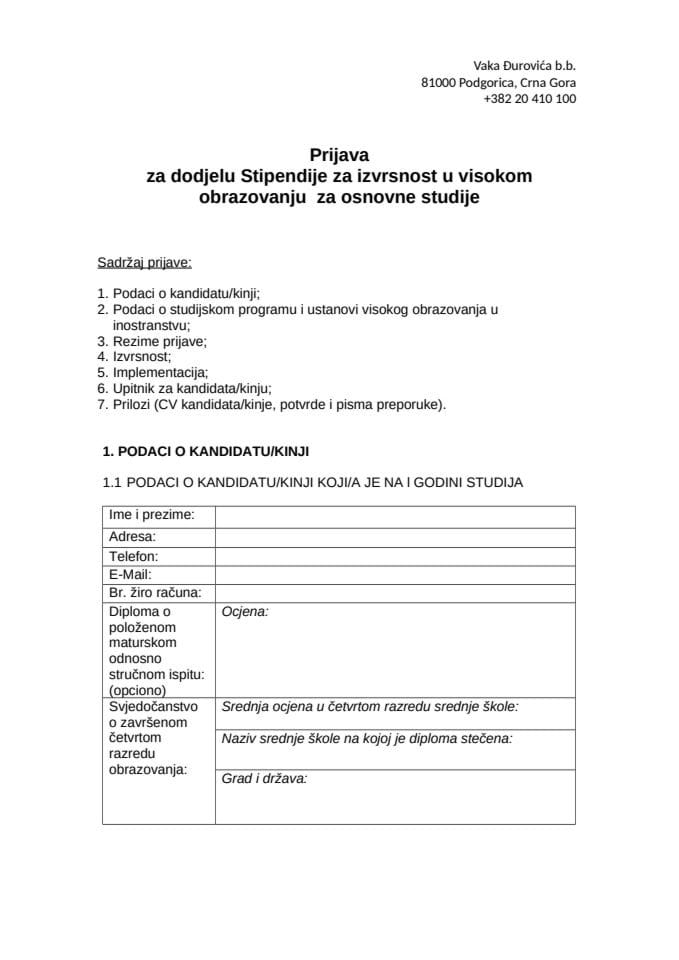 Vaka Đurovića b.b.
81000 Podgorica, Crna Gora
+382 20 410 100

Prijava
za dodjelu Stipendije za izvrsnost u visokom obrazovanju za osnovne studije

Sadržaj prijave:

1. Podaci o kandidatu/kinji;
2. Podaci o studijskom programu i ustanovi visokog obrazovanja u inostranstvu;
3. Rezime prijave;
4. Izvrsnost;
5. Implementacija;
6. Upitnik za kandidata/kinju;
7. Prilozi (CV kandidata/kinje, potvrde i pisma preporuke).

1. PODACI O KANDIDATU/KINJI

1.1 PODACI O KANDIDATU/KINJI KOJI/A JE NA I GODINI STUDIJA

| Ime i prezime: | |
|---|---|
| Adresa: | |
| Telefon: | |
| E-Mail: | |
| Br. žiro računa: | |
| Diploma o položenom maturskom odnosno stručnom ispitu: (opciono) | Ocjena: |
| Svjedočanstvo o završenom četvrtom razredu obrazovanja: | Srednja ocjena u četvrtom razredu srednje škole: |
| | Naziv srednje škole na kojoj je diploma stečena: |
| | Grad i država: |